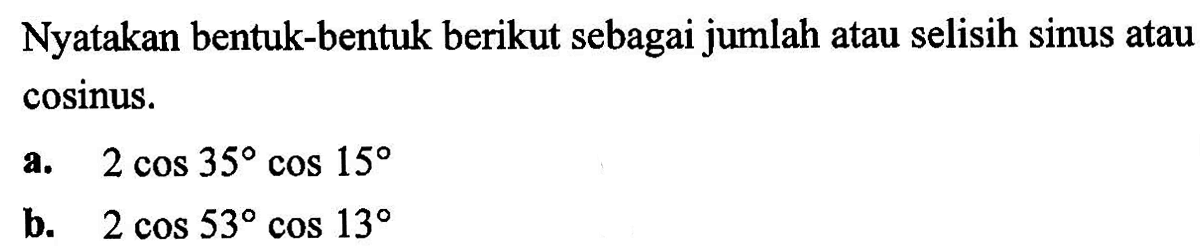 Nyatakan bentuk-bentuk berikut sebagai jumlah atau selisih sinus atau cosinus.

a. $2 \cos 35^\circ \cos 15^\circ$

b. $2 \cos 53^\circ \cos 13^\circ$